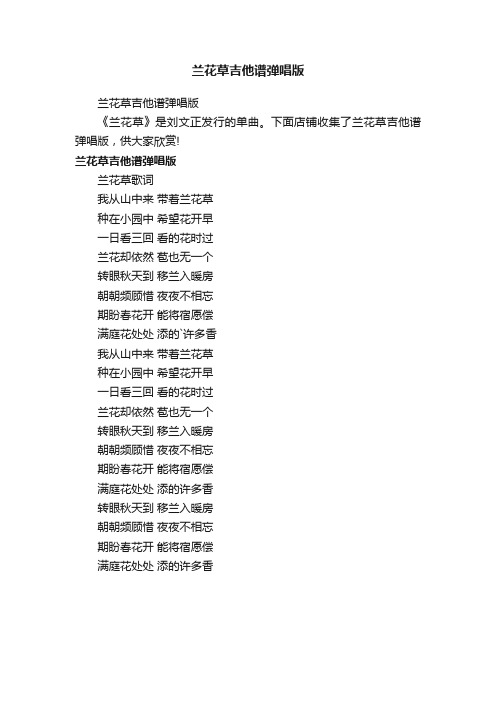 兰花草吉他谱弹唱版

兰花草吉他谱弹唱版

《兰花草》是刘文正发行的单曲。下面店铺收集了兰花草吉他谱弹唱版，供大家欣赏!

兰花草吉他谱弹唱版

兰花草歌词

我从山中来 带着兰花草
种在小园中 希望花开早
一日看三回 看的花时过
兰花却依然 苞也无一个
转眼秋天到 移兰入暖房
朝朝频顾惜 夜夜不相忘
期盼春花开 能将宿愿偿
满庭花处处 添的`许多香
我从山中来 带着兰花草
种在小园中 希望花开早
一日看三回 看的花时过
兰花却依然 苞也无一个
转眼秋天到 移兰入暖房
朝朝频顾惜 夜夜不相忘
期盼春花开 能将宿愿偿
满庭花处处 添的许多香
转眼秋天到 移兰入暖房
朝朝频顾惜 夜夜不相忘
期盼春花开 能将宿愿偿
满庭花处处 添的许多香